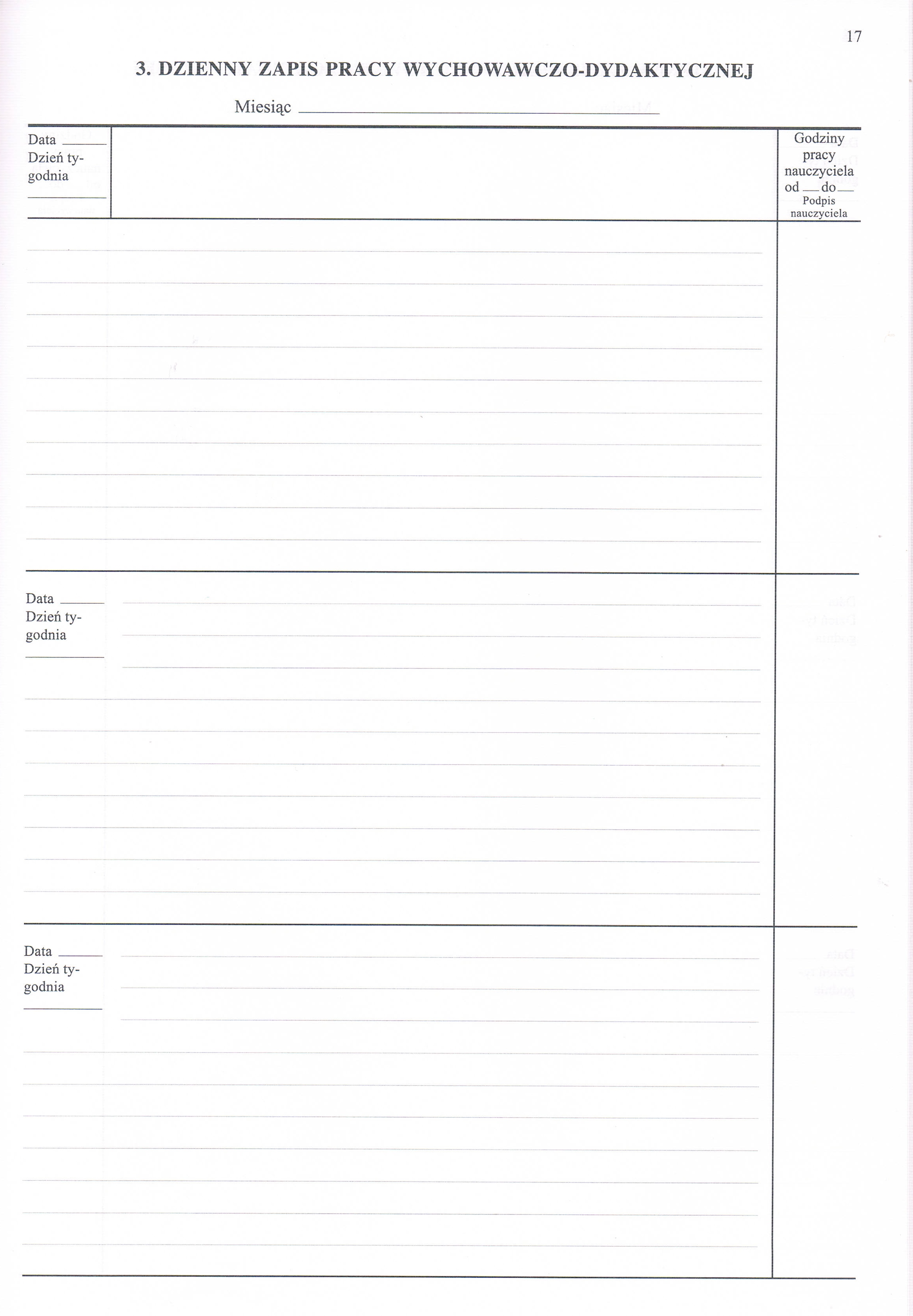 17

3. DZIENNY ZAPIS PRACY WYCHOWAWCZO-DYDAKTYCZNEJ

Miesiąc ____

Data ____
Dzień tygodnia
____

Godziny
pracy
nauczyciela
od ____ do ____
Podpis
nauczyciela

Data ____
Dzień tygodnia
____

Data ____
Dzień tygodnia
____